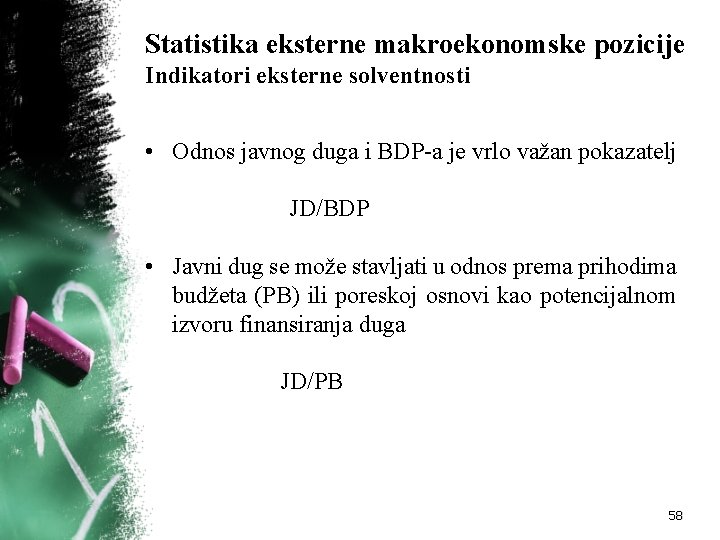 Statistika eksterne makroekonomske pozicije
Indikatori eksterne solventnosti

• Odnos javnog duga i BDP-a je vrlo važan pokazatelj

JD/BDP

• Javni dug se može stavljati u odnos prema prihodima budžeta (PB) ili poreskoj osnovi kao potencijalnom izvoru finansiranja duga

JD/PB

58